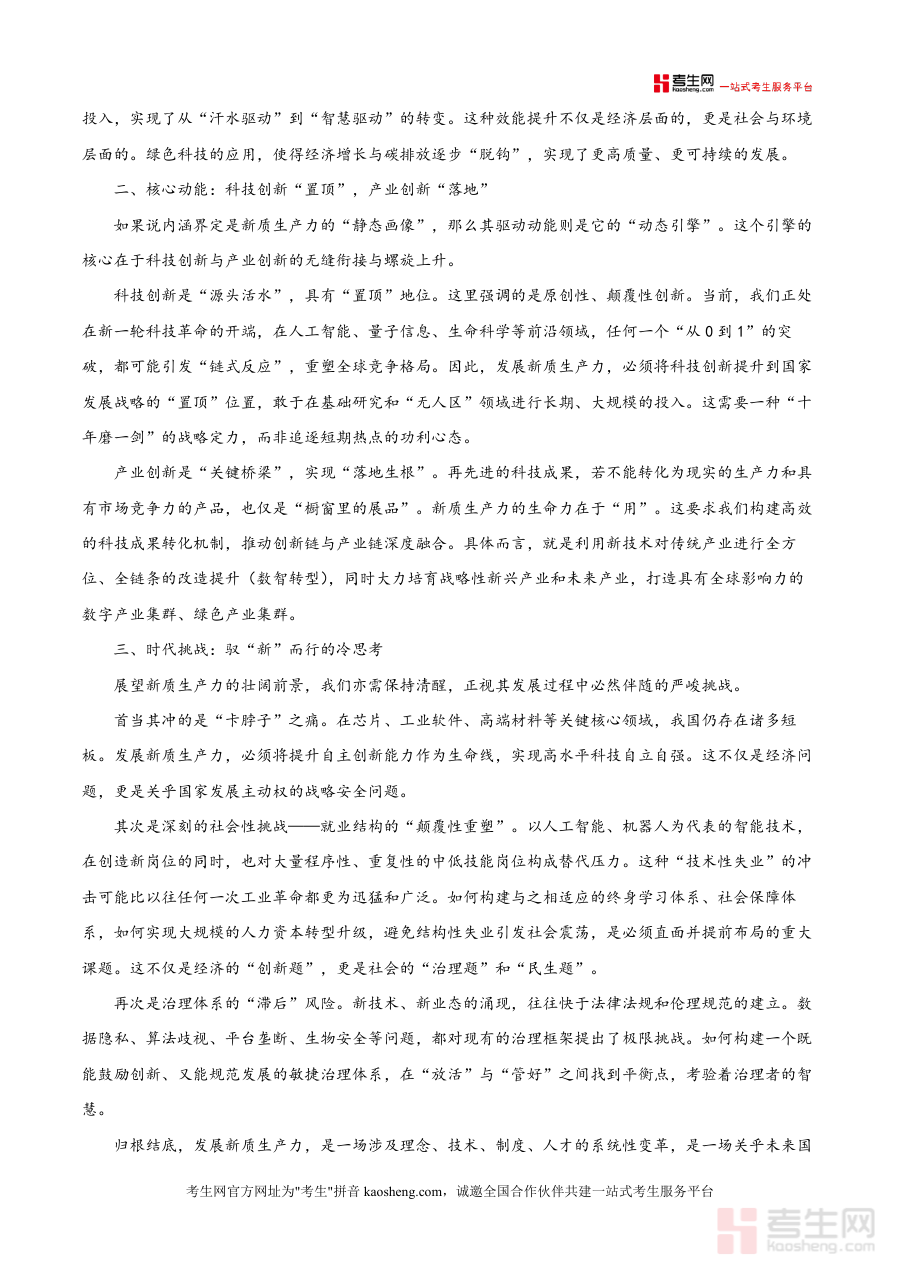 考生网 kaosheng.com 一站式考生服务平台

投入，实现了从“汗水驱动”到“智慧驱动”的转变。这种效能提升不仅是经济层面的，更是社会与环境层面的。绿色科技的应用，使得经济增长与碳排放逐步“脱钩”，实现了更高质量、更可持续的发展。

二、核心动能：科技创新“置顶”，产业创新“落地”

如果说内涵界定是新质生产力的“静态画像”，那么其驱动动能则是它的“动态引擎”。这个引擎的核心在于科技创新与产业创新的无缝衔接与螺旋上升。

科技创新是“源头活水”，具有“置顶”地位。这里强调的是原创性、颠覆性创新。当前，我们正处在新一轮科技革命的开端，在人工智能、量子信息、生命科学等前沿领域，任何一个“从 0 到 1”的突破，都可能引发“链式反应”，重塑全球竞争格局。因此，发展新质生产力，必须将科技创新提升到国家发展战略的“置顶”位置，敢于在基础研究和“无人区”领域进行长期、大规模的投入。这需要一种“十年磨一剑”的战略定力，而非追逐短期热点的功利心态。

产业创新是“关键桥梁”，实现“落地生根”。再先进的科技成果，若不能转化为现实的生产力和具有市场竞争力的产品，也仅是“橱窗里的展品”。新质生产力的生命力在于“用”。这要求我们构建高效的科技成果转化机制，推动创新链与产业链深度融合。具体而言，就是利用新技术对传统产业进行全方位、全链条的改造提升（数智转型），同时大力培育战略性新兴产业和未来产业，打造具有全球影响力的数字产业集群、绿色产业集群。

三、时代挑战：驭“新”而行的冷思考

展望新质生产力的壮阔前景，我们亦需保持清醒，正视其发展过程中必然伴随的严峻挑战。

首当其冲的是“卡脖子”之痛。在芯片、工业软件、高端材料等关键核心领域，我国仍存在诸多短板。发展新质生产力，必须将提升自主创新能力作为生命线，实现高水平科技自立自强。这不仅是经济问题，更是关乎国家发展主动权的战略安全问题。

其次是深刻的社会性挑战——就业结构的“颠覆性重塑”。以人工智能、机器人为代表的智能技术，在创造新岗位的同时，也对大量程序性、重复性的中低技能岗位构成替代压力。这种“技术性失业”的冲击可能比以往任何一次工业革命都更为迅猛和广泛。如何构建与之相适应的终身学习体系、社会保障体系，如何实现大规模的人力资本转型升级，避免结构性失业引发社会震荡，是必须直面并提前布局的重大课题。这不仅是经济的“创新题”，更是社会的“治理题”和“民生题”。

再次是治理体系的“滞后”风险。新技术、新业态的涌现，往往快于法律法规和伦理规范的建立。数据隐私、算法歧视、平台垄断、生物安全等问题，都对现有的治理框架提出了极限挑战。如何构建一个既能鼓励创新、又能规范发展的敏捷治理体系，在“放活”与“管好”之间找到平衡点，考验着治理者的智慧。

归根结底，发展新质生产力，是一场涉及理念、技术、制度、人才的系统性变革，是一场关乎未来国

考生网官方网址为"考生"拼音 kaosheng.com，诚邀全国合作伙伴共建一站式考生服务平台

考生网 kaosheng.com